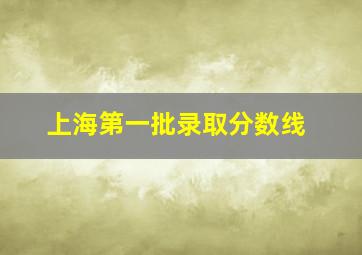 上海第一批录取分数线